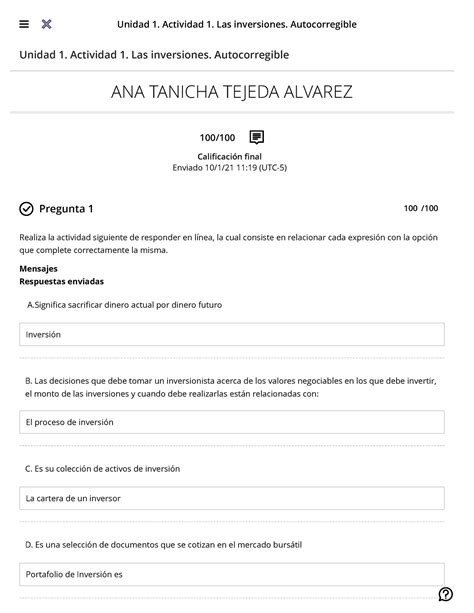 Unidad 1. Actividad 1. Las inversiones. Autocorregible

Unidad 1. Actividad 1. Las inversiones. Autocorregible

ANA TANICHA TEJEDA ALVAREZ

100/100

Calificación final
Enviado 10/1/21 11:19 (UTC-5)

Pregunta 1

100 /100

Realiza la actividad siguiente de responder en línea, la cual consiste en relacionar cada expresión con la opción que complete correctamente la misma.

Mensajes
Respuestas enviadas

A.Significa sacrificar dinero actual por dinero futuro

Inversión

B. Las decisiones que debe tomar un inversionista acerca de los valores negociables en los que debe invertir, el monto de las inversiones y cuando debe realizarlas están relacionadas con:

El proceso de inversión

C. Es su colección de activos de inversión

La cartera de un inversor

D. Es una selección de documentos que se cotizan en el mercado bursátil

Portafolio de Inversión es